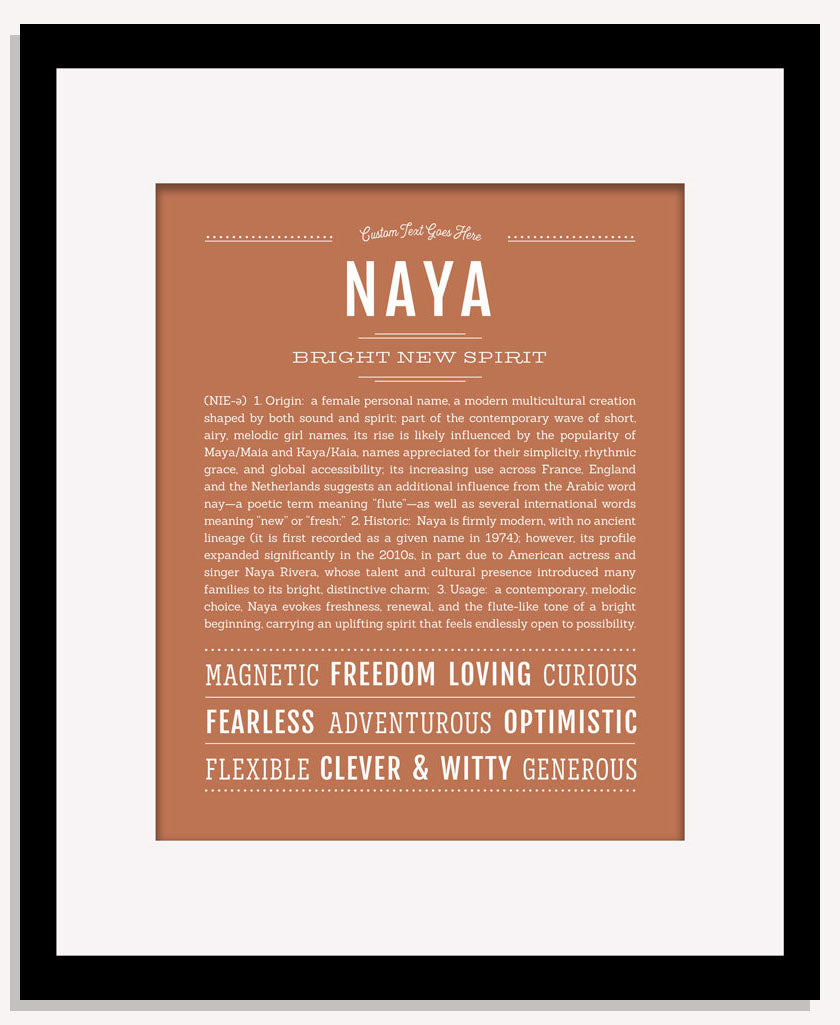 Custom Text Goes Here

NAYA

BRIGHT NEW SPIRIT

(NIE-ə) 1. Origin: a female personal name, a modern multicultural creation shaped by both sound and spirit; part of the contemporary wave of short, airy, melodic girl names, its rise is likely influenced by the popularity of Maya/Maia and Kaya/Kaia, names appreciated for their simplicity, rhythmic grace, and global accessibility; its increasing use across France, England and the Netherlands suggests an additional influence from the Arabic word nay—a poetic term meaning "flute"—as well as several international words meaning "new" or "fresh;" 2. Historic: Naya is firmly modern, with no ancient lineage (it is first recorded as a given name in 1974); however, its profile expanded significantly in the 2010s, in part due to American actress and singer Naya Rivera, whose talent and cultural presence introduced many families to its bright, distinctive charm; 3. Usage: a contemporary, melodic choice, Naya evokes freshness, renewal, and the flute-like tone of a bright beginning, carrying an uplifting spirit that feels endlessly open to possibility.

MAGNETIC FREEDOM LOVING CURIOUS
FEARLESS ADVENTUROUS OPTIMISTIC
FLEXIBLE CLEVER & WITTY GENEROUS